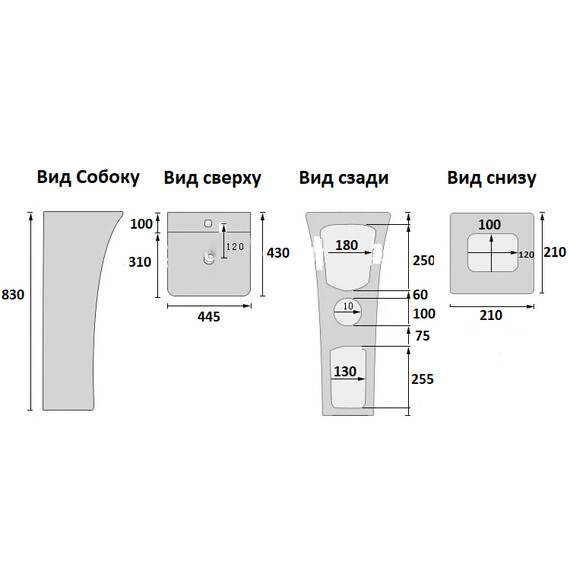 Вид Собоку

830

Вид сверху

100
310
120
430
445

Вид сзади

180
250
60
10
100
75
130
255

Вид снизу

100
120
210
210